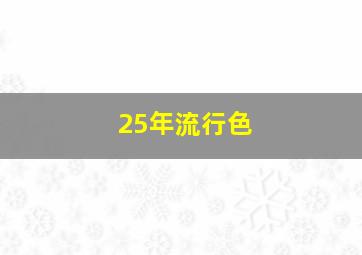 25年流行色